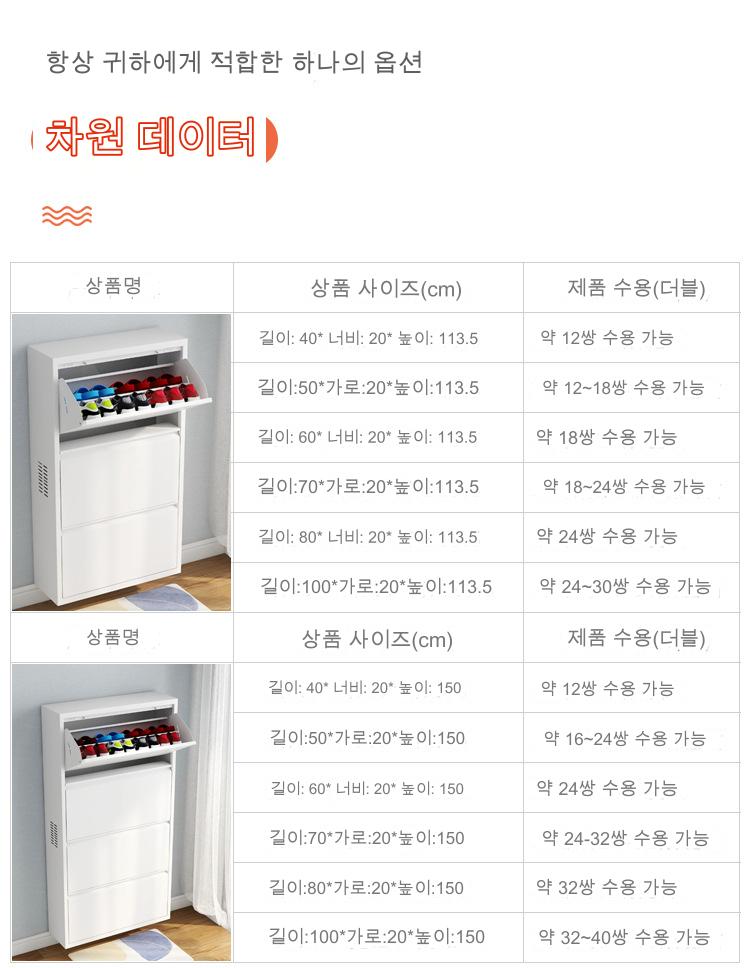 항상 귀하에게 적합한 하나의 옵션

차원 데이터

| 상품명 | 상품 사이즈(cm) | 제품 수용(더블) |
|---|---|---|
| | 길이: 40* 너비: 20* 높이: 113.5 | 약 12쌍 수용 가능 |
| | 길이:50*가로:20*높이:113.5 | 약 12~18쌍 수용 가능 |
| | 길이: 60* 너비: 20* 높이: 113.5 | 약 18쌍 수용 가능 |
| | 길이:70*가로:20*높이:113.5 | 약 18~24쌍 수용 가능 |
| | 길이: 80* 너비: 20* 높이: 113.5 | 약 24쌍 수용 가능 |
| | 길이:100*가로:20*높이:113.5 | 약 24~30쌍 수용 가능 |
| 상품명 | 상품 사이즈(cm) | 제품 수용(더블) |
| | 길이: 40* 너비: 20* 높이: 150 | 약 12쌍 수용 가능 |
| | 길이:50*가로:20*높이:150 | 약 16~24쌍 수용 가능 |
| | 길이: 60* 너비: 20* 높이: 150 | 약 24쌍 수용 가능 |
| | 길이:70*가로:20*높이:150 | 약 24-32쌍 수용 가능 |
| | 길이:80*가로:20*높이:150 | 약 32쌍 수용 가능 |
| | 길이:100*가로:20*높이:150 | 약 32~40쌍 수용 가능 |